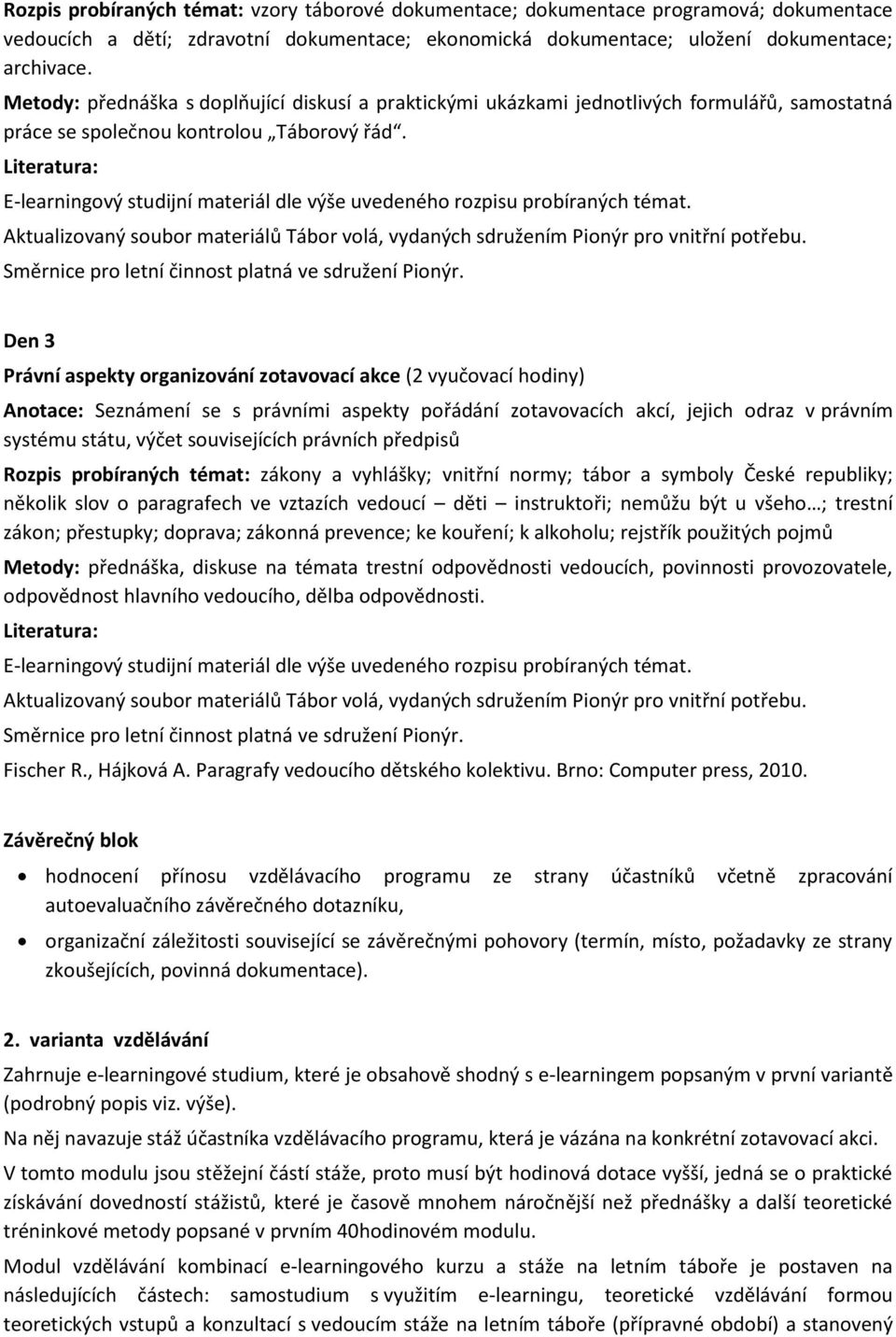 Rozpis probíraných témat: vzory táborové dokumentace; dokumentace programová; dokumentace vedoucích a dětí; zdravotní dokumentace; ekonomická dokumentace; uložení dokumentace; archivace.

Metody: přednáška s doplňující diskusí a praktickými ukázkami jednotlivých formulářů, samostatná práce se společnou kontrolou „Táborový řád“.

Literatura:

E-learningový studijní materiál dle výše uvedeného rozpisu probíraných témat.

Aktualizovaný soubor materiálů Tábor volá, vydaných sdružením Pionýr pro vnitřní potřebu.

Směrnice pro letní činnost platná ve sdružení Pionýr.

Den 3

Právní aspekty organizování zotavovací akce (2 vyučovací hodiny)

Anotace: Seznámení se s právními aspekty pořádání zotavovacích akcí, jejich odraz v právním systému státu, výčet souvisejících právních předpisů

Rozpis probíraných témat: zákony a vyhlášky; vnitřní normy; tábor a symboly České republiky; několik slov o paragrafech ve vztazích vedoucí – děti – instruktoři; nemůžu být u všeho…; trestní zákon; přestupky; doprava; zákonná prevence; ke kouření; k alkoholu; rejstřík použitých pojmů

Metody: přednáška, diskuse na témata trestní odpovědnosti vedoucích, povinnosti provozovatele, odpovědnost hlavního vedoucího, dělba odpovědnosti.

Literatura:

E-learningový studijní materiál dle výše uvedeného rozpisu probíraných témat.

Aktualizovaný soubor materiálů Tábor volá, vydaných sdružením Pionýr pro vnitřní potřebu.

Směrnice pro letní činnost platná ve sdružení Pionýr.

Fischer R., Hájková A. Paragrafy vedoucího dětského kolektivu. Brno: Computer press, 2010.

Závěrečný blok

• hodnocení přínosu vzdělávacího programu ze strany účastníků včetně zpracování autoevaluačního závěrečného dotazníku,

• organizační záležitosti související se závěrečnými pohovory (termín, místo, požadavky ze strany zkoušejících, povinná dokumentace).

2. varianta vzdělávání

Zahrnuje e-learningové studium, které je obsahově shodný s e-learningem popsaným v první variantě (podrobný popis viz. výše).

Na něj navazuje stáž účastníka vzdělávacího programu, která je vázána na konkrétní zotavovací akci.

V tomto modulu jsou stěžejní částí stáže, proto musí být hodinová dotace vyšší, jedná se o praktické získávání dovedností stážistů, které je časově mnohem náročnější než přednášky a další teoretické tréninkové metody popsané v prvním 40hodinovém modulu.

Modul vzdělávání kombinací e-learningového kurzu a stáže na letním táboře je postaven na následujících částech: samostudium s využitím e-learningu, teoretické vzdělávání formou teoretických vstupů a konzultací s vedoucím stáže na letním táboře (přípravné období) a stanovený